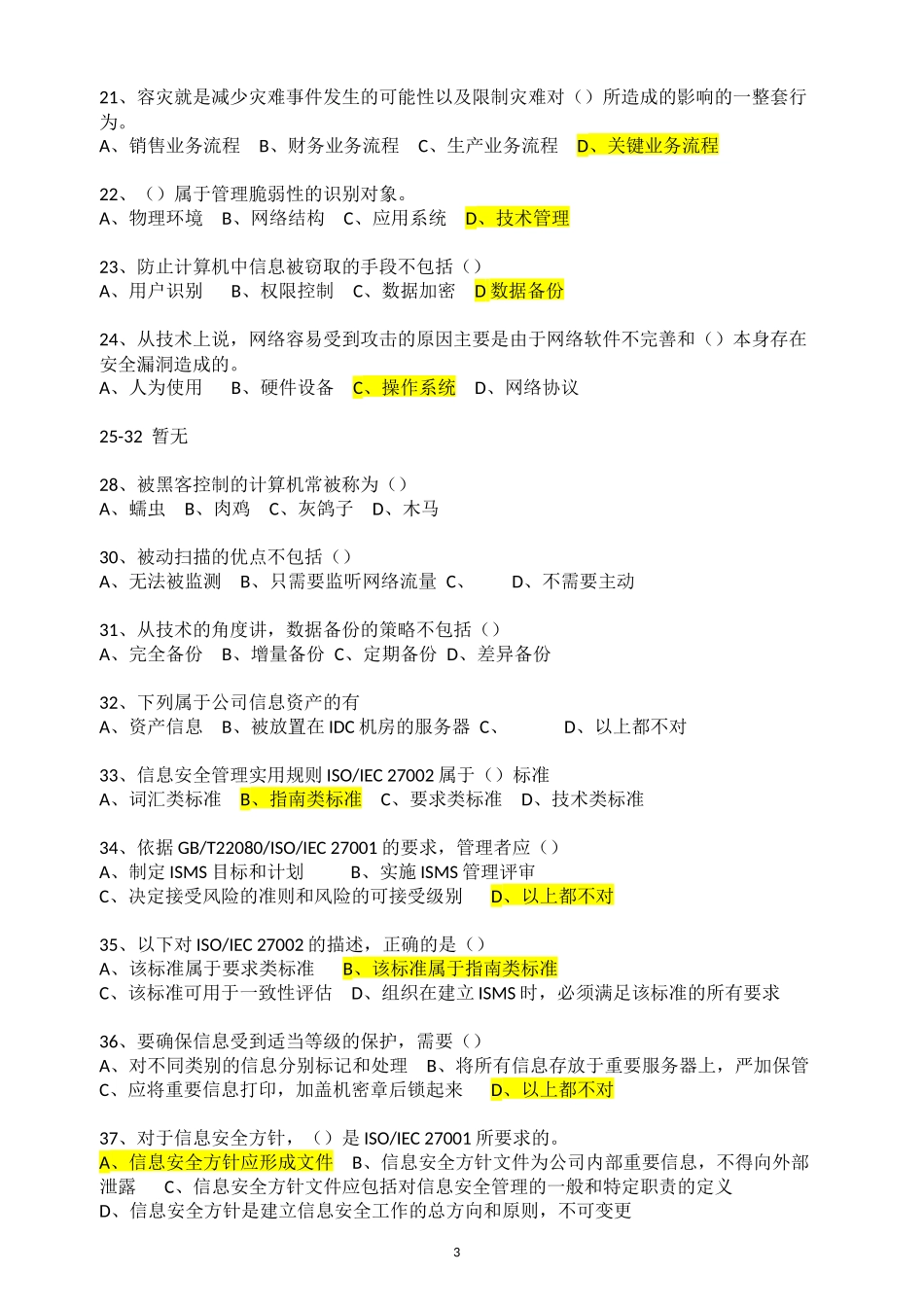 21、容灾就是减少灾难事件发生的可能性以及限制灾难对（）所造成的影响的一整套行为。
A、销售业务流程　B、财务业务流程　C、生产业务流程　D、关键业务流程

22、（）属于管理脆弱性的识别对象。
A、物理环境　B、网络结构　C、应用系统　D、技术管理

23、防止计算机中信息被窃取的手段不包括（）
A、用户识别　B、权限控制　C、数据加密　D 数据备份

24、从技术上说，网络容易受到攻击的原因主要是由于网络软件不完善和（）本身存在安全漏洞造成的。
A、人为使用　B、硬件设备　C、操作系统　D、网络协议

25-32 暂无

28、被黑客控制的计算机常被称为（）
A、蠕虫　B、肉鸡　C、灰鸽子　D、木马

30、被动扫描的优点不包括（）
A、无法被监测　B、只需要监听网络流量 C、　D、不需要主动

31、从技术的角度讲，数据备份的策略不包括（）
A、完全备份　B、增量备份 C、定期备份 D、差异备份

32、下列属于公司信息资产的有
A、资产信息　B、被放置在 IDC 机房的服务器 C、　D、以上都不对

33、信息安全管理实用规则 ISO/IEC 27002 属于（）标准
A、词汇类标准　B、指南类标准　C、要求类标准　D、技术类标准

34、依据 GB/T22080/ISO/IEC 27001 的要求，管理者应（）
A、制定 ISMS 目标和计划　B、实施 ISMS 管理评审
C、决定接受风险的准则和风险的可接受级别　D、以上都不对

35、以下对 ISO/IEC 27002 的描述，正确的是（）
A、该标准属于要求类标准　B、该标准属于指南类标准
C、该标准可用于一致性评估　D、组织在建立 ISMS 时，必须满足该标准的所有要求

36、要确保信息受到适当等级的保护，需要（）
A、对不同类别的信息分别标记和处理　B、将所有信息存放于重要服务器上，严加保管
C、应将重要信息打印，加盖机密章后锁起来　D、以上都不对

37、对于信息安全方针，（）是 ISO/IEC 27001 所要求的。
A、信息安全方针应形成文件　B、信息安全方针文件为公司内部重要信息，不得向外部泄露　C、信息安全方针文件应包括对信息安全管理的一般和特定职责的定义
D、信息安全方针是建立信息安全工作的总方向和原则，不可变更

3